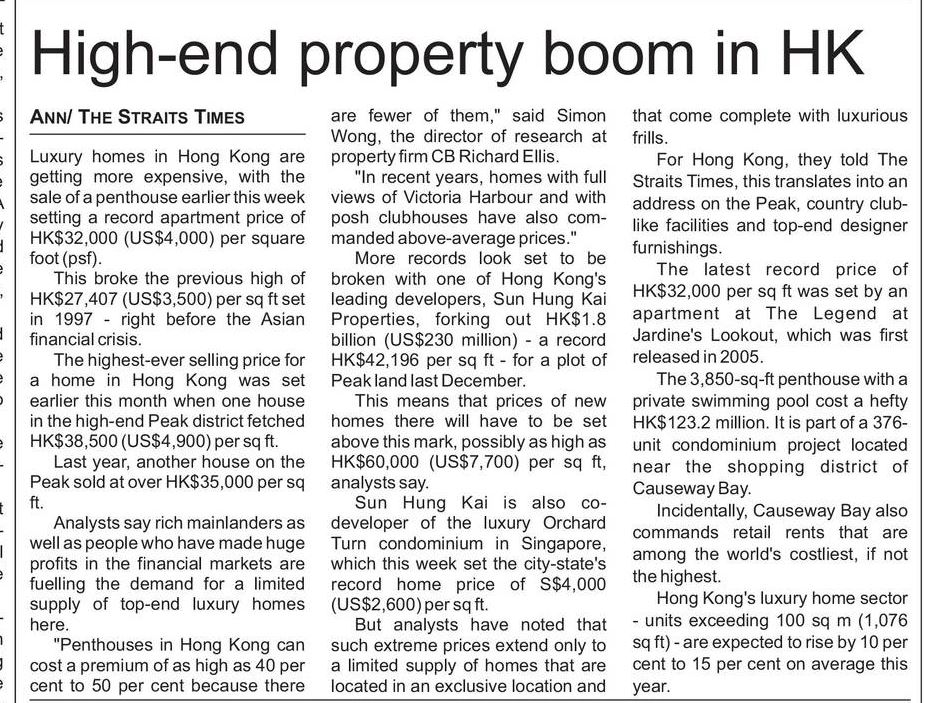 High-end property boom in HK

ANN/ THE STRAITS TIMES

Luxury homes in Hong Kong are getting more expensive, with the sale of a penthouse earlier this week setting a record apartment price of HK$32,000 (US$4,000) per square foot (psf).

This broke the previous high of HK$27,407 (US$3,500) per sq ft set in 1997 - right before the Asian financial crisis.

The highest-ever selling price for a home in Hong Kong was set earlier this month when one house in the high-end Peak district fetched HK$38,500 (US$4,900) per sq ft.

Last year, another house on the Peak sold at over HK$35,000 per sq ft.

Analysts say rich mainlanders as well as people who have made huge profits in the financial markets are fuelling the demand for a limited supply of top-end luxury homes here.

"Penthouses in Hong Kong can cost a premium of as high as 40 per cent to 50 per cent because there are fewer of them," said Simon Wong, the director of research at property firm CB Richard Ellis.

"In recent years, homes with full views of Victoria Harbour and with posh clubhouses have also commanded above-average prices."

More records look set to be broken with one of Hong Kong's leading developers, Sun Hung Kai Properties, forking out HK$1.8 billion (US$230 million) - a record HK$42,196 per sq ft - for a plot of Peak land last December.

This means that prices of new homes there will have to be set above this mark, possibly as high as HK$60,000 (US$7,700) per sq ft, analysts say.

Sun Hung Kai is also co-developer of the luxury Orchard Turn condominium in Singapore, which this week set the city-state's record home price of S$4,000 (US$2,600) per sq ft.

But analysts have noted that such extreme prices extend only to a limited supply of homes that are located in an exclusive location and that come complete with luxurious frills.

For Hong Kong, they told The Straits Times, this translates into an address on the Peak, country club-like facilities and top-end designer furnishings.

The latest record price of HK$32,000 per sq ft was set by an apartment at The Legend at Jardine's Lookout, which was first released in 2005.

The 3,850-sq-ft penthouse with a private swimming pool cost a hefty HK$123.2 million. It is part of a 376-unit condominium project located near the shopping district of Causeway Bay.

Incidentally, Causeway Bay also commands retail rents that are among the world's costliest, if not the highest.

Hong Kong's luxury home sector - units exceeding 100 sq m (1,076 sq ft) - are expected to rise by 10 per cent to 15 per cent on average this year.